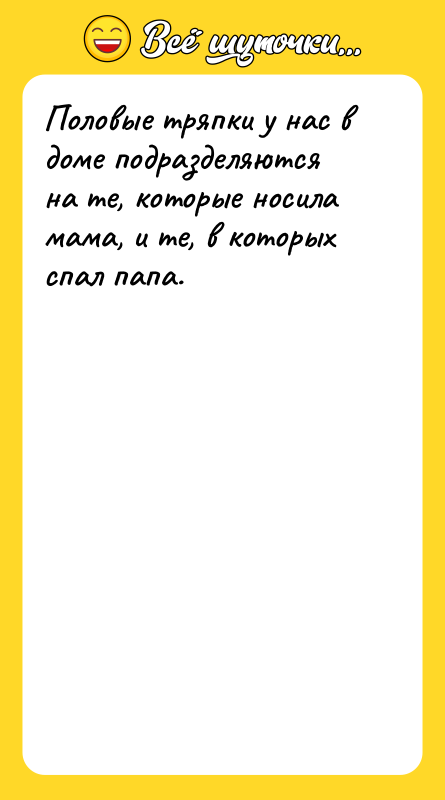 Всё шуточки...

Половые тряпки у нас в доме подразделяются на те, которые носила мама, и те, в которых спал папа.